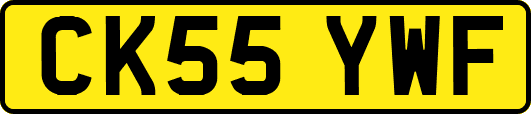 CK55 YWF